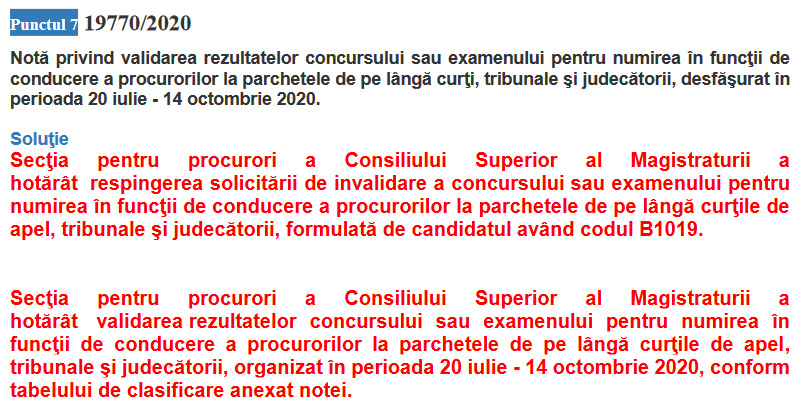 Punctul 7 19770/2020

Notă privind validarea rezultatelor concursului sau examenului pentru numirea în funcţii de conducere a procurorilor la parchetele de pe lângă curţi, tribunale şi judecătorii, desfăşurat în perioada 20 iulie - 14 octombrie 2020.

Soluţie
Secţia pentru procurori a Consiliului Superior al Magistraturii a hotărât respingerea solicitării de invalidare a concursului sau examenului pentru numirea în funcţii de conducere a procurorilor la parchetele de pe lângă curţile de apel, tribunale şi judecătorii, formulată de candidatul având codul B1019.

Secţia pentru procurori a Consiliului Superior al Magistraturii a hotărât validarea rezultatelor concursului sau examenului pentru numirea în funcţii de conducere a procurorilor la parchetele de pe lângă curţile de apel, tribunale şi judecătorii, organizat în perioada 20 iulie - 14 octombrie 2020, conform tabelului de clasificare anexat notei.